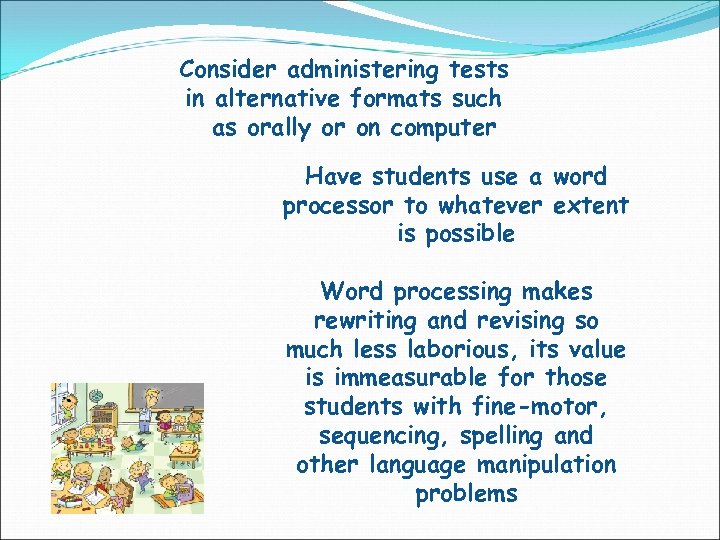 Consider administering tests in alternative formats such as orally or on computer

Have students use a word processor to whatever extent is possible

Word processing makes rewriting and revising so much less laborious, its value is immeasurable for those students with fine-motor, sequencing, spelling and other language manipulation problems